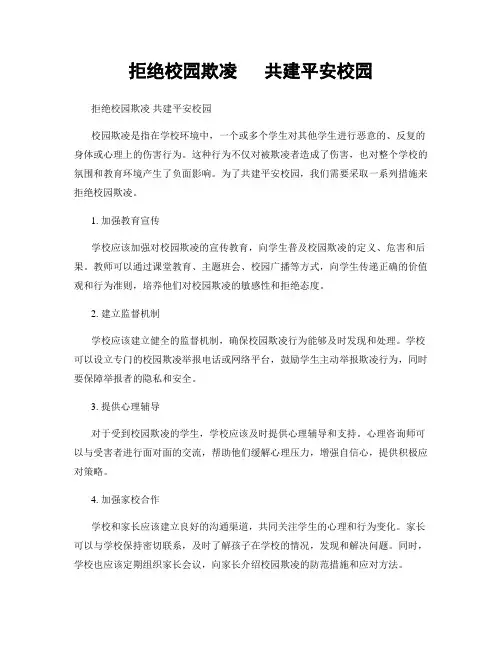 拒绝校园欺凌　共建平安校园

拒绝校园欺凌 共建平安校园

校园欺凌是指在学校环境中，一个或多个学生对其他学生进行恶意的、反复的身体或心理上的伤害行为。这种行为不仅对被欺凌者造成了伤害，也对整个学校的氛围和教育环境产生了负面影响。为了共建平安校园，我们需要采取一系列措施来拒绝校园欺凌。

1. 加强教育宣传

学校应该加强对校园欺凌的宣传教育，向学生普及校园欺凌的定义、危害和后果。教师可以通过课堂教育、主题班会、校园广播等方式，向学生传递正确的价值观和行为准则，培养他们对校园欺凌的敏感性和拒绝态度。

2. 建立监督机制

学校应该建立健全的监督机制，确保校园欺凌行为能够及时发现和处理。学校可以设立专门的校园欺凌举报电话或网络平台，鼓励学生主动举报欺凌行为，同时要保障举报者的隐私和安全。

3. 提供心理辅导

对于受到校园欺凌的学生，学校应该及时提供心理辅导和支持。心理咨询师可以与受害者进行面对面的交流，帮助他们缓解心理压力，增强自信心，提供积极应对策略。

4. 加强家校合作

学校和家长应该建立良好的沟通渠道，共同关注学生的心理和行为变化。家长可以与学校保持密切联系，及时了解孩子在学校的情况，发现和解决问题。同时，学校也应该定期组织家长会议，向家长介绍校园欺凌的防范措施和应对方法。